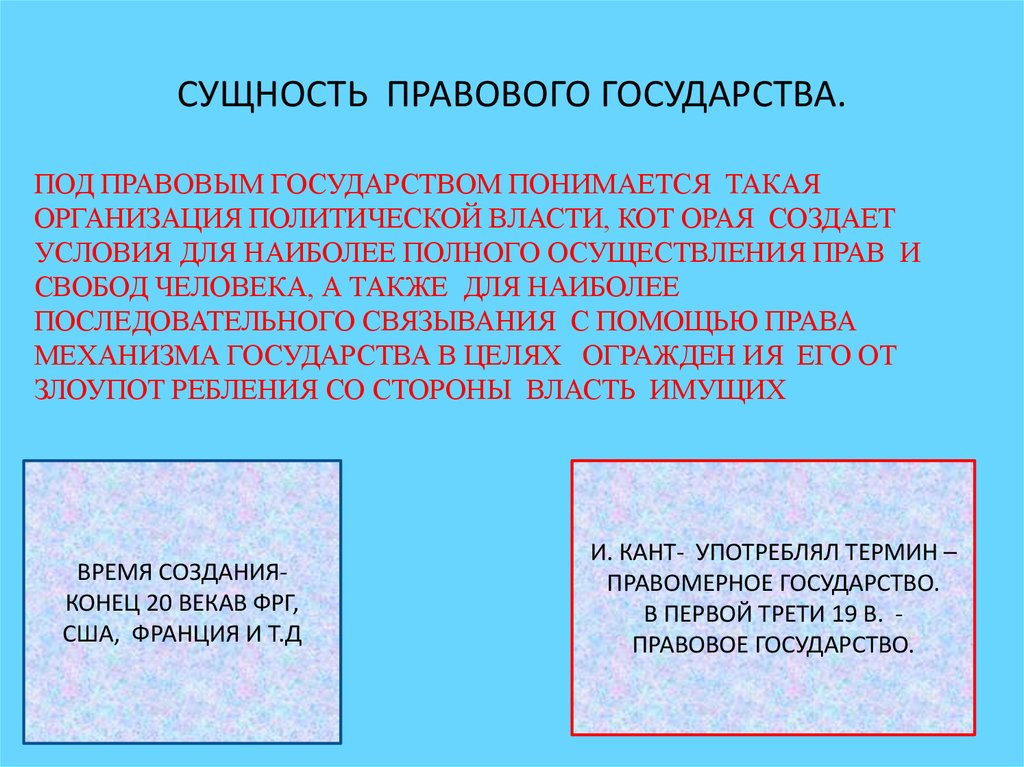 СУЩНОСТЬ ПРАВОВОГО ГОСУДАРСТВА.

ПОД ПРАВОВЫМ ГОСУДАРСТВОМ ПОНИМАЕТСЯ ТАКАЯ ОРГАНИЗАЦИЯ ПОЛИТИЧЕСКОЙ ВЛАСТИ, КОТ ОРАЯ СОЗДАЕТ УСЛОВИЯ ДЛЯ НАИБОЛЕЕ ПОЛНОГО ОСУЩЕСТВЛЕНИЯ ПРАВ И СВОБОД ЧЕЛОВЕКА, А ТАКЖЕ ДЛЯ НАИБОЛЕЕ ПОСЛЕДОВАТЕЛЬНОГО СВЯЗЫВАНИЯ С ПОМОЩЬЮ ПРАВА МЕХАНИЗМА ГОСУДАРСТВА В ЦЕЛЯХ ОГРАЖДЕН ИЯ ЕГО ОТ ЗЛОУПОТ РЕБЛЕНИЯ СО СТОРОНЫ ВЛАСТЬ ИМУЩИХ

ВРЕМЯ СОЗДАНИЯ- КОНЕЦ 20 ВЕКАВ ФРГ, США, ФРАНЦИЯ И Т.Д

И. КАНТ- УПОТРЕБЛЯЛ ТЕРМИН – ПРАВОМЕРНОЕ ГОСУДАРСТВО. В ПЕРВОЙ ТРЕТИ 19 В. - ПРАВОВОЕ ГОСУДАРСТВО.